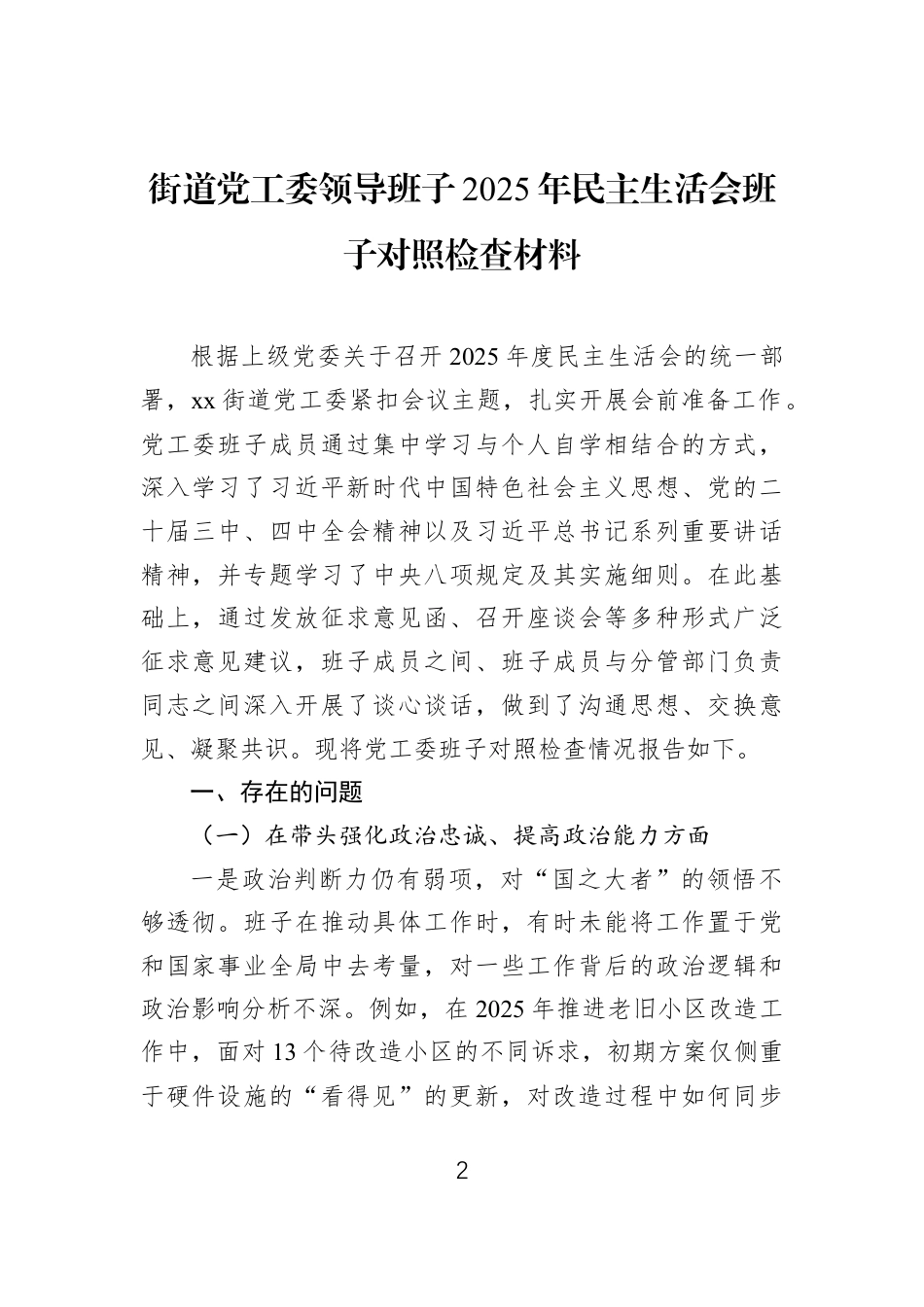 街道党工委领导班子2025年民主生活会班子对照检查材料

根据上级党委关于召开2025年度民主生活会的统一部署，xx街道党工委紧扣会议主题，扎实开展会前准备工作。党工委班子成员通过集中学习与个人自学相结合的方式，深入学习了习近平新时代中国特色社会主义思想、党的二十届三中、四中全会精神以及习近平总书记系列重要讲话精神，并专题学习了中央八项规定及其实施细则。在此基础上，通过发放征求意见函、召开座谈会等多种形式广泛征求意见建议，班子成员之间、班子成员与分管部门负责同志之间深入开展了谈心谈话，做到了沟通思想、交换意见、凝聚共识。现将党工委班子对照检查情况报告如下。

一、存在的问题

（一）在带头强化政治忠诚、提高政治能力方面

一是政治判断力仍有弱项，对“国之大者”的领悟不够透彻。班子在推动具体工作时，有时未能将工作置于党和国家事业全局中去考量，对一些工作背后的政治逻辑和政治影响分析不深。例如，在2025年推进老旧小区改造工作中，面对13个待改造小区的不同诉求，初期方案仅侧重于硬件设施的“看得见”的更新，对改造过程中如何同步

2